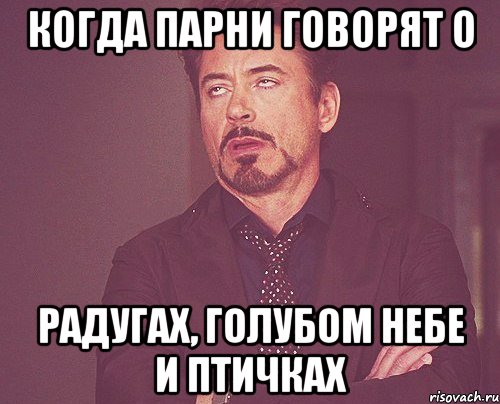 КОГДА ПАРНИ ГОВОРЯТ О

РАДУГАХ, ГОЛУБОМ НЕБЕ И ПТИЧКАХ

risovach.ru